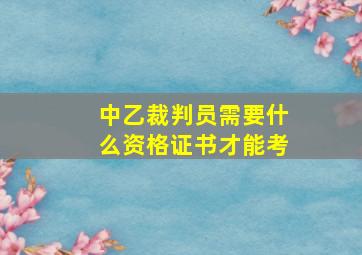 中乙裁判员需要什么资格证书才能考